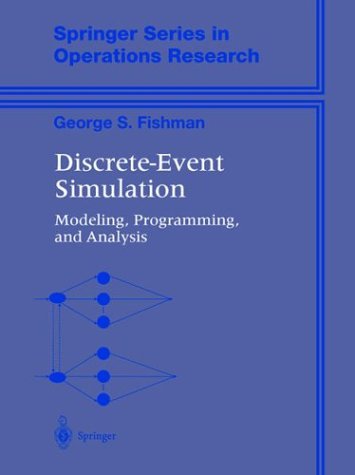 Springer Series in Operations Research

George S. Fishman

Discrete-Event Simulation

Modeling, Programming, and Analysis

Springer